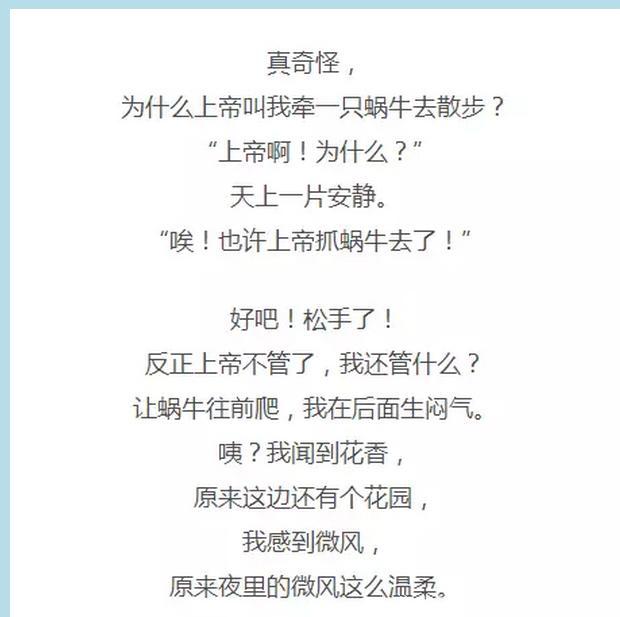 真奇怪，
为什么上帝叫我牵一只蜗牛去散步？
“上帝啊！为什么？”
天上一片安静。
“唉！也许上帝抓蜗牛去了！”

好吧！松手了！
反正上帝不管了，我还管什么？
让蜗牛往前爬，我在后面生闷气。
咦？我闻到花香，
原来这边还有个花园，
我感到微风，
原来夜里的微风这么温柔。